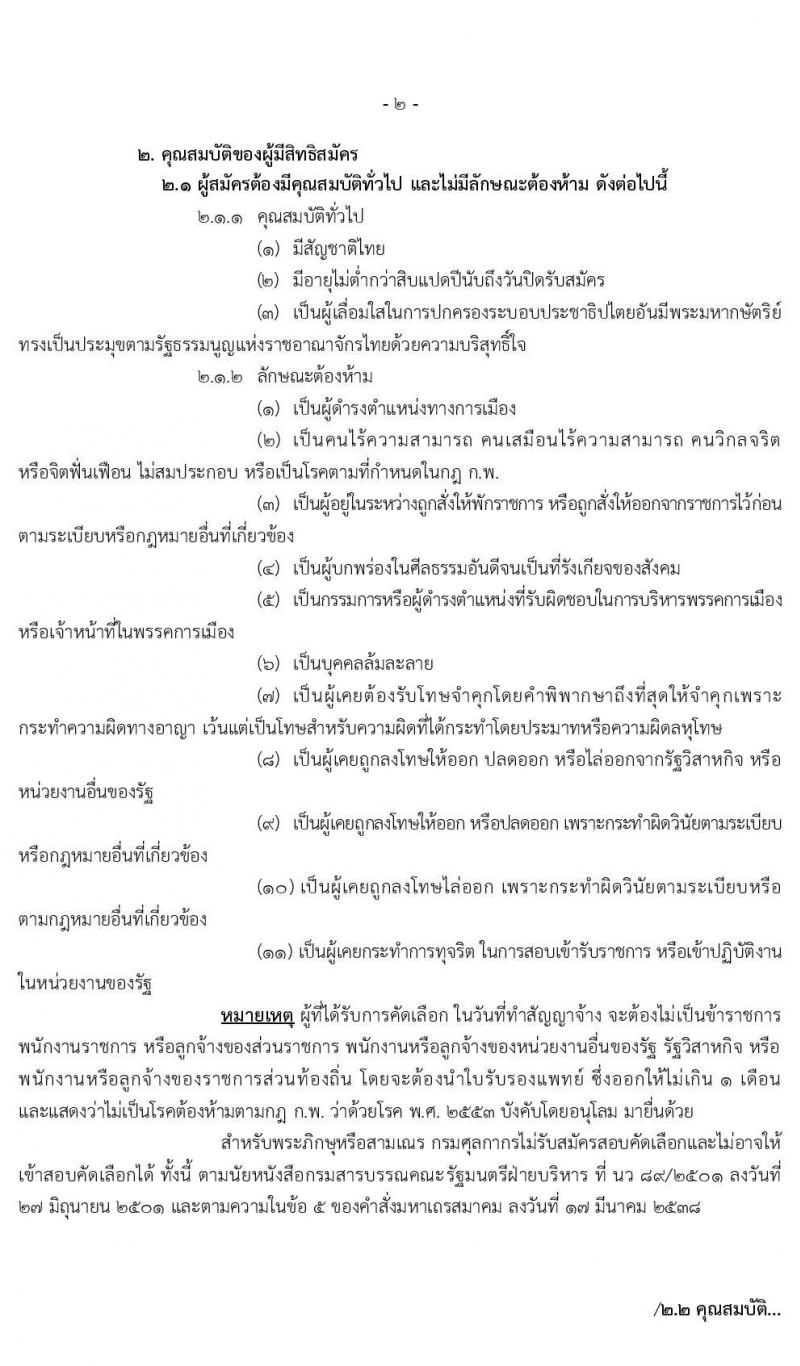 - ๒ -

๒. คุณสมบัติของผู้มีสิทธิสมัคร

๒.๑ ผู้สมัครต้องมีคุณสมบัติทั่วไป และไม่มีลักษณะต้องห้าม ดังต่อไปนี้

๒.๑.๑ คุณสมบัติทั่วไป

(๑) มีสัญชาติไทย

(๒) มีอายุไม่ต่ำกว่าสิบแปดปีนับถึงวันปิดรับสมัคร

(๓) เป็นผู้เลื่อมใสในการปกครองระบอบประชาธิปไตยอันมีพระมหากษัตริย์ทรงเป็นประมุขตามรัฐธรรมนูญแห่งราชอาณาจักรไทยด้วยความบริสุทธิ์ใจ

๒.๑.๒ ลักษณะต้องห้าม

(๑) เป็นผู้ดำรงตำแหน่งทางการเมือง

(๒) เป็นคนไร้ความสามารถ คนเสมือนไร้ความสามารถ คนวิกลจริต หรือจิตฟั่นเฟือน ไม่สมประกอบ หรือเป็นโรคตามที่กำหนดในกฎ ก.พ.

(๓) เป็นผู้อยู่ในระหว่างถูกสั่งให้พักราชการ หรือถูกสั่งให้ออกจากราชการไว้ก่อน ตามระเบียบหรือกฎหมายอื่นที่เกี่ยวข้อง

(๔) เป็นผู้บกพร่องในศีลธรรมอันดีจนเป็นที่รังเกียจของสังคม

(๕) เป็นกรรมการหรือผู้ดำรงตำแหน่งที่รับผิดชอบในการบริหารพรรคการเมือง หรือเจ้าหน้าที่ในพรรคการเมือง

(๖) เป็นบุคคลล้มละลาย

(๗) เป็นผู้เคยต้องรับโทษจำคุกโดยคำพิพากษาถึงที่สุดให้จำคุกเพราะกระทำความผิดทางอาญา เว้นแต่เป็นโทษสำหรับความผิดที่ได้กระทำโดยประมาทหรือความผิดลหุโทษ

(๘) เป็นผู้เคยถูกลงโทษให้ออก ปลดออก หรือไล่ออกจากรัฐวิสาหกิจ หรือหน่วยงานอื่นของรัฐ

(๙) เป็นผู้เคยถูกลงโทษให้ออก หรือปลดออก เพราะกระทำผิดวินัยตามระเบียบหรือกฎหมายอื่นที่เกี่ยวข้อง

(๑๐) เป็นผู้เคยถูกลงโทษไล่ออก เพราะกระทำผิดวินัยตามระเบียบหรือตามกฎหมายอื่นที่เกี่ยวข้อง

(๑๑) เป็นผู้เคยกระทำการทุจริต ในการสอบเข้ารับราชการ หรือเข้าปฏิบัติงานในหน่วยงานของรัฐ

หมายเหตุ ผู้ที่ได้รับการคัดเลือก ในวันที่ทำสัญญาจ้าง จะต้องไม่เป็นข้าราชการ พนักงานราชการ หรือลูกจ้างของส่วนราชการ พนักงานหรือลูกจ้างของหน่วยงานอื่นของรัฐ รัฐวิสาหกิจ หรือพนักงานหรือลูกจ้างของราชการส่วนท้องถิ่น โดยจะต้องนำใบรับรองแพทย์ ซึ่งออกให้ไม่เกิน ๑ เดือน และแสดงว่าไม่เป็นโรคต้องห้ามตามกฎ ก.พ. ว่าด้วยโรค พ.ศ. ๒๕๕๓ บังคับโดยอนุโลม มายื่นด้วย

สำหรับพระภิกษุหรือสามเณร กรมศุลกากรไม่รับสมัครสอบคัดเลือกและไม่อาจให้เข้าสอบคัดเลือกได้ ทั้งนี้ ตามนัยหนังสือกรมสารบรรณคณะรัฐมนตรีฝ่ายบริหาร ที่ นว ๘๙/๒๕๐๑ ลงวันที่ ๒๗ มิถุนายน ๒๕๐๑ และตามความในข้อ ๕ ของคำสั่งมหาเถรสมาคม ลงวันที่ ๑๗ มีนาคม ๒๕๓๘

/๒.๒ คุณสมบัติ...